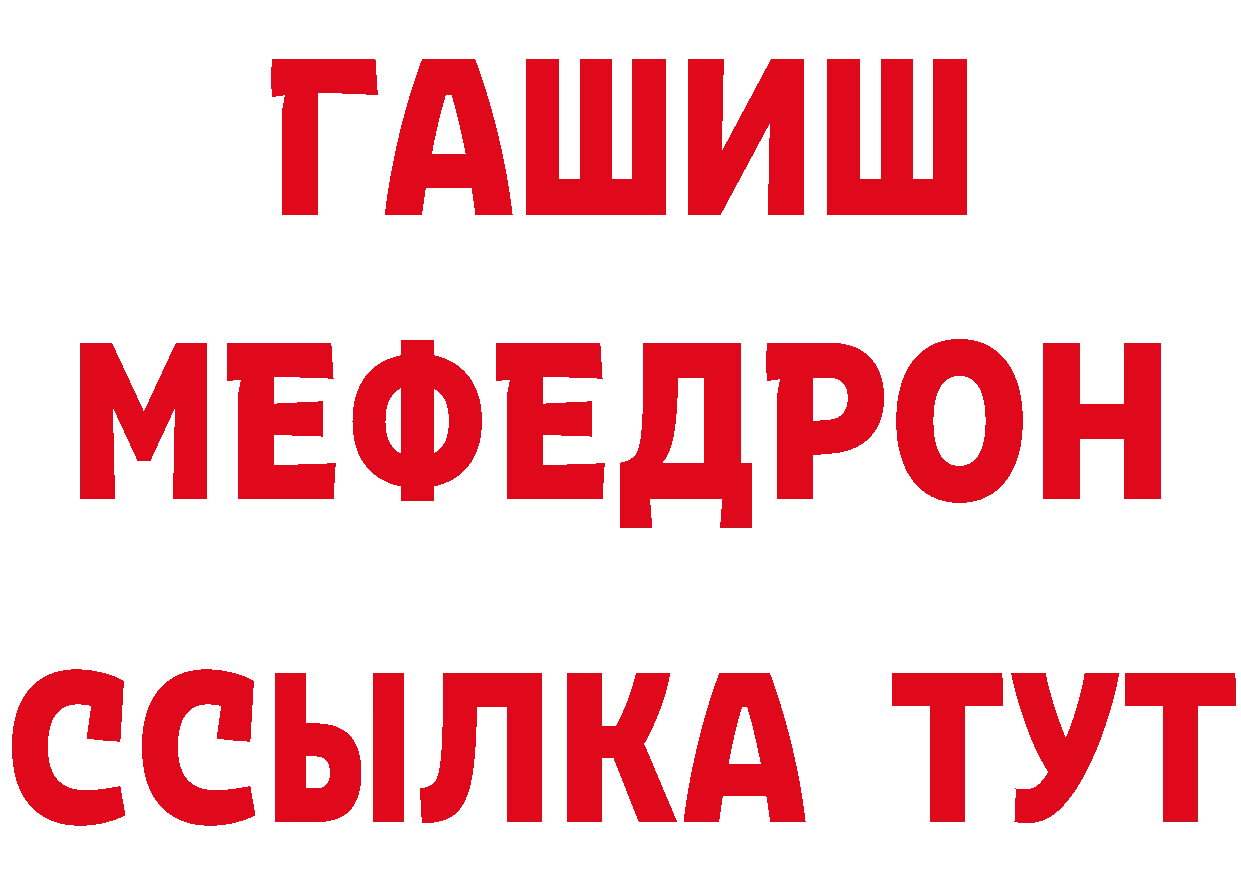 ГАШИШ
МЕФЕДРОН
ССЫЛКА ТУТ